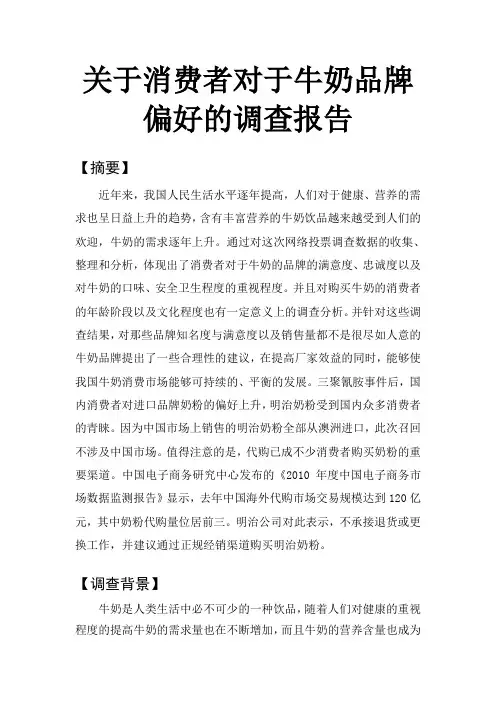 关于消费者对于牛奶品牌偏好的调查报告

【摘要】

近年来，我国人民生活水平逐年提高，人们对于健康、营养的需求也呈日益上升的趋势，含有丰富营养的牛奶饮品越来越受到人们的欢迎，牛奶的需求逐年上升。通过对这次网络投票调查数据的收集、整理和分析，体现出了消费者对于牛奶的品牌的满意度、忠诚度以及对牛奶的口味、安全卫生程度的重视程度。并且对购买牛奶的消费者的年龄阶段以及文化程度也有一定意义上的调查分析。并针对这些调查结果，对那些品牌知名度与满意度以及销售量都不是很尽如人意的牛奶品牌提出了一些合理性的建议，在提高厂家效益的同时，能够使我国牛奶消费市场能够可持续的、平衡的发展。三聚氰胺事件后，国内消费者对进口品牌奶粉的偏好上升，明治奶粉受到国内众多消费者的青睐。因为中国市场上销售的明治奶粉全部从澳洲进口，此次召回不涉及中国市场。值得注意的是，代购已成不少消费者购买奶粉的重要渠道。中国电子商务研究中心发布的《2010 年度中国电子商务市场数据监测报告》显示，去年中国海外代购市场交易规模达到 120 亿元，其中奶粉代购量位居前三。明治公司对此表示，不承接退货或更换工作，并建议通过正规经销渠道购买明治奶粉。

【调查背景】

牛奶是人类生活中必不可少的一种饮品，随着人们对健康的重视程度的提高牛奶的需求量也在不断增加，而且牛奶的营养含量也成为